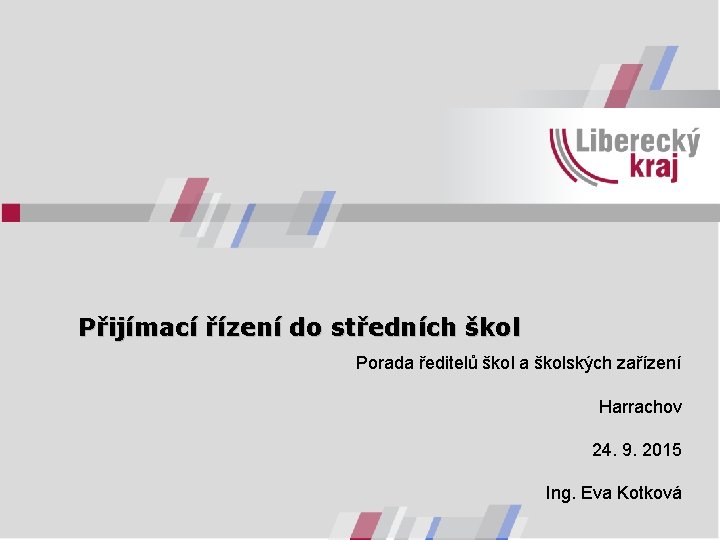 Liberecký kraj

Přijímací řízení do středních škol

Porada ředitelů škol a školských zařízení

Harrachov

24. 9. 2015

Ing. Eva Kotková